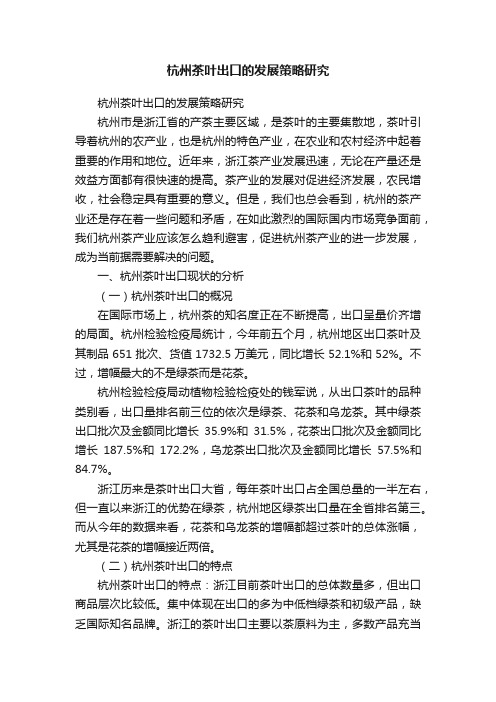 杭州茶叶出口的发展策略研究

杭州茶叶出口的发展策略研究

杭州市是浙江省的产茶主要区域，是茶叶的主要集散地，茶叶引导着杭州的农产业，也是杭州的特色产业，在农业和农村经济中起着重要的作用和地位。近年来，浙江茶产业发展迅速，无论在产量还是效益方面都有很快速的提高。茶产业的发展对促进经济发展，农民增收，社会稳定具有重要的意义。但是，我们也总会看到，杭州的茶产业还是存在着一些问题和矛盾，在如此激烈的国际国内市场竞争面前，我们杭州茶产业应该怎么趋利避害，促进杭州茶产业的进一步发展，成为当前据需要解决的问题。

一、杭州茶叶出口现状的分析

（一）杭州茶叶出口的概况

在国际市场上，杭州茶的知名度正在不断提高，出口呈量价齐增的局面。杭州检验检疫局统计，今年前五个月，杭州地区出口茶叶及其制品 651 批次、货值 1732.5 万美元，同比增长 52.1%和 52%。不过，增幅最大的不是绿茶而是花茶。

杭州检验检疫局动植物检验检疫处的钱军说，从出口茶叶的品种类别看，出口量排名前三位的依次是绿茶、花茶和乌龙茶。其中绿茶出口批次及金额同比增长 35.9%和 31.5%，花茶出口批次及金额同比增长 187.5%和 172.2%，乌龙茶出口批次及金额同比增长 57.5%和 84.7%。

浙江历来是茶叶出口大省，每年茶叶出口占全国总量的一半左右，但一直以来浙江的优势在绿茶，杭州地区绿茶出口量在全省排名第三。而从今年的数据来看，花茶和乌龙茶的增幅都超过茶叶的总体涨幅，尤其是花茶的增幅接近两倍。

（二）杭州茶叶出口的特点

杭州茶叶出口的特点：浙江目前茶叶出口的总体数量多，但出口商品层次比较低。集中体现在出口的多为中低档绿茶和初级产品，缺乏国际知名品牌。浙江的茶叶出口主要以茶原料为主，多数产品充当